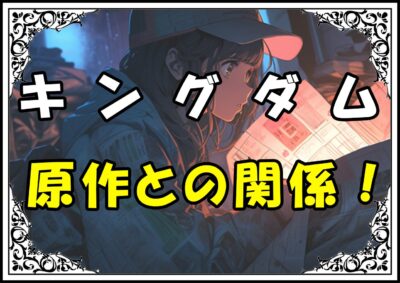 キングダム
原作との関係！